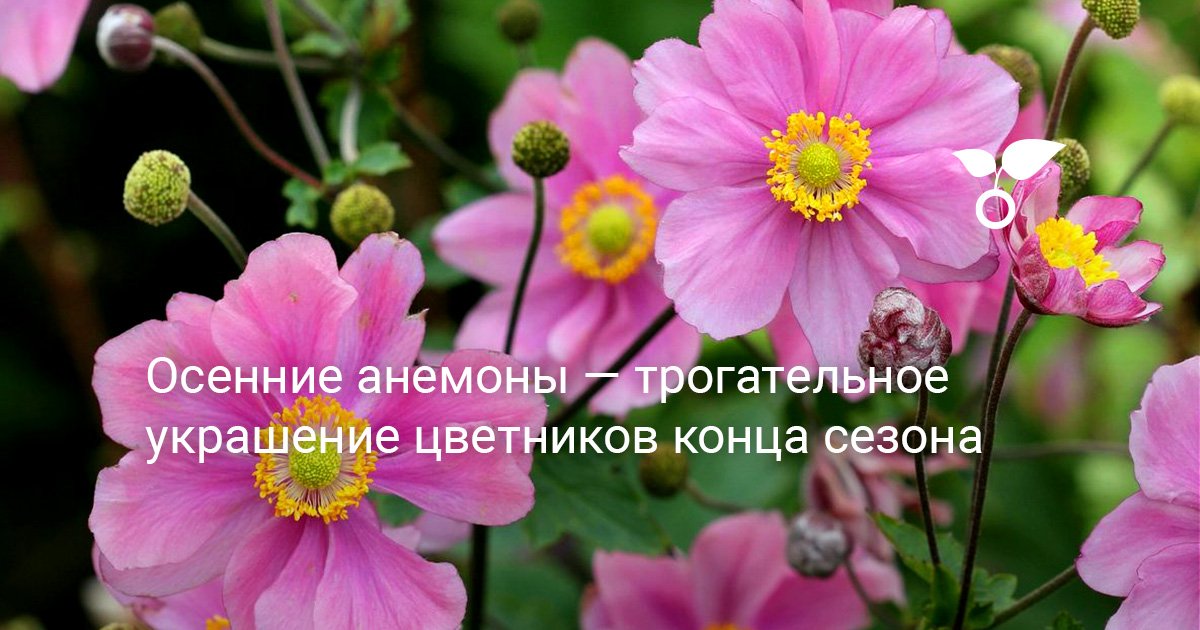 Осенние анемоны — трогательное украшение цветников конца сезона